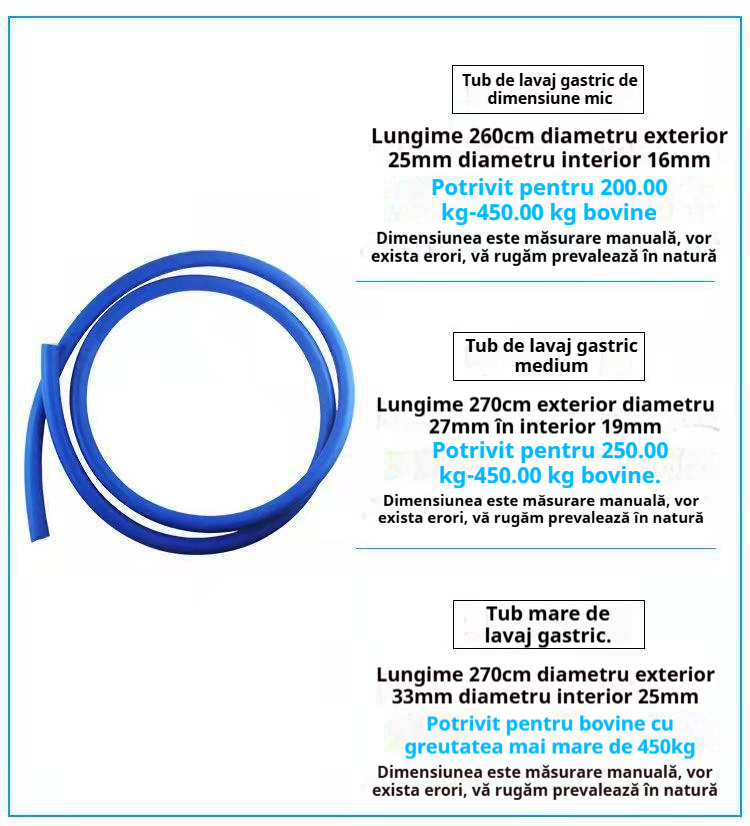 Tub de lavaj gastric de dimensiune mic

Lungime 260cm diametru exterior 25mm diametru interior 16mm

Potrivit pentru 200.00 kg-450.00 kg bovine

Dimensiunea este măsurare manuală, vor exista erori, vă rugăm prevalează în natură

Tub de lavaj gastric medium

Lungime 270cm exterior diametru 27mm în interior 19mm

Potrivit pentru 250.00 kg-450.00 kg bovine.

Dimensiunea este măsurare manuală, vor exista erori, vă rugăm prevalează în natură

Tub mare de lavaj gastric.

Lungime 270cm diametru exterior 33mm diametru interior 25mm

Potrivit pentru bovine cu greutatea mai mare de 450kg

Dimensiunea este măsurare manuală, vor exista erori, vă rugăm prevalează în natură